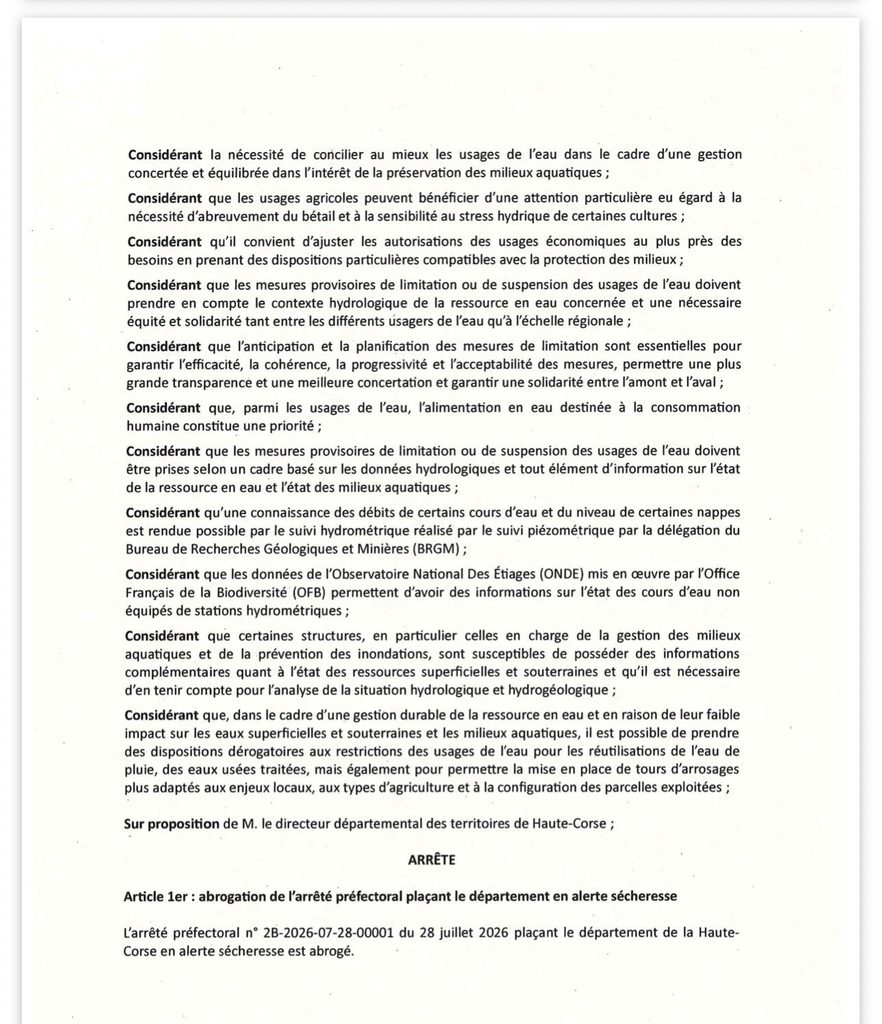 Considérant la nécessité de concilier au mieux les usages de l'eau dans le cadre d'une gestion concertée et équilibrée dans l'intérêt de la préservation des milieux aquatiques ;

Considérant que les usages agricoles peuvent bénéficier d'une attention particulière eu égard à la nécessité d'abreuvement du bétail et à la sensibilité au stress hydrique de certaines cultures ;

Considérant qu'il convient d'ajuster les autorisations des usages économiques au plus près des besoins en prenant des dispositions particulières compatibles avec la protection des milieux ;

Considérant que les mesures provisoires de limitation ou de suspension des usages de l'eau doivent prendre en compte le contexte hydrologique de la ressource en eau concernée et une nécessaire équité et solidarité tant entre les différents usagers de l'eau qu'à l'échelle régionale ;

Considérant que l'anticipation et la planification des mesures de limitation sont essentielles pour garantir l'efficacité, la cohérence, la progressivité et l'acceptabilité des mesures, permettre une plus grande transparence et une meilleure concertation et garantir une solidarité entre l'amont et l'aval ;

Considérant que, parmi les usages de l'eau, l'alimentation en eau destinée à la consommation humaine constitue une priorité ;

Considérant que les mesures provisoires de limitation ou de suspension des usages de l'eau doivent être prises selon un cadre basé sur les données hydrologiques et tout élément d'information sur l'état de la ressource en eau et l'état des milieux aquatiques ;

Considérant qu'une connaissance des débits de certains cours d'eau et du niveau de certaines nappes est rendue possible par le suivi hydrométrique réalisé par le suivi piézométrique par la délégation du Bureau de Recherches Géologiques et Minières (BRGM) ;

Considérant que les données de l'Observatoire National Des Étiages (ONDE) mis en œuvre par l'Office Français de la Biodiversité (OFB) permettent d'avoir des informations sur l'état des cours d'eau non équipés de stations hydrométriques ;

Considérant que certaines structures, en particulier celles en charge de la gestion des milieux aquatiques et de la prévention des inondations, sont susceptibles de posséder des informations complémentaires quant à l'état des ressources superficielles et souterraines et qu'il est nécessaire d'en tenir compte pour l'analyse de la situation hydrologique et hydrogéologique ;

Considérant que, dans le cadre d'une gestion durable de la ressource en eau et en raison de leur faible impact sur les eaux superficielles et souterraines et les milieux aquatiques, il est possible de prendre des dispositions dérogatoires aux restrictions des usages de l'eau pour les réutilisations de l'eau de pluie, des eaux usées traitées, mais également pour permettre la mise en place de tours d'arrosages plus adaptés aux enjeux locaux, aux types d'agriculture et à la configuration des parcelles exploitées ;

Sur proposition de M. le directeur départemental des territoires de Haute-Corse ;

ARRÊTE

Article 1er : abrogation de l'arrêté préfectoral plaçant le département en alerte sécheresse

L'arrêté préfectoral n° 2B-2026-07-28-00001 du 28 juillet 2026 plaçant le département de la Haute-Corse en alerte sécheresse est abrogé.